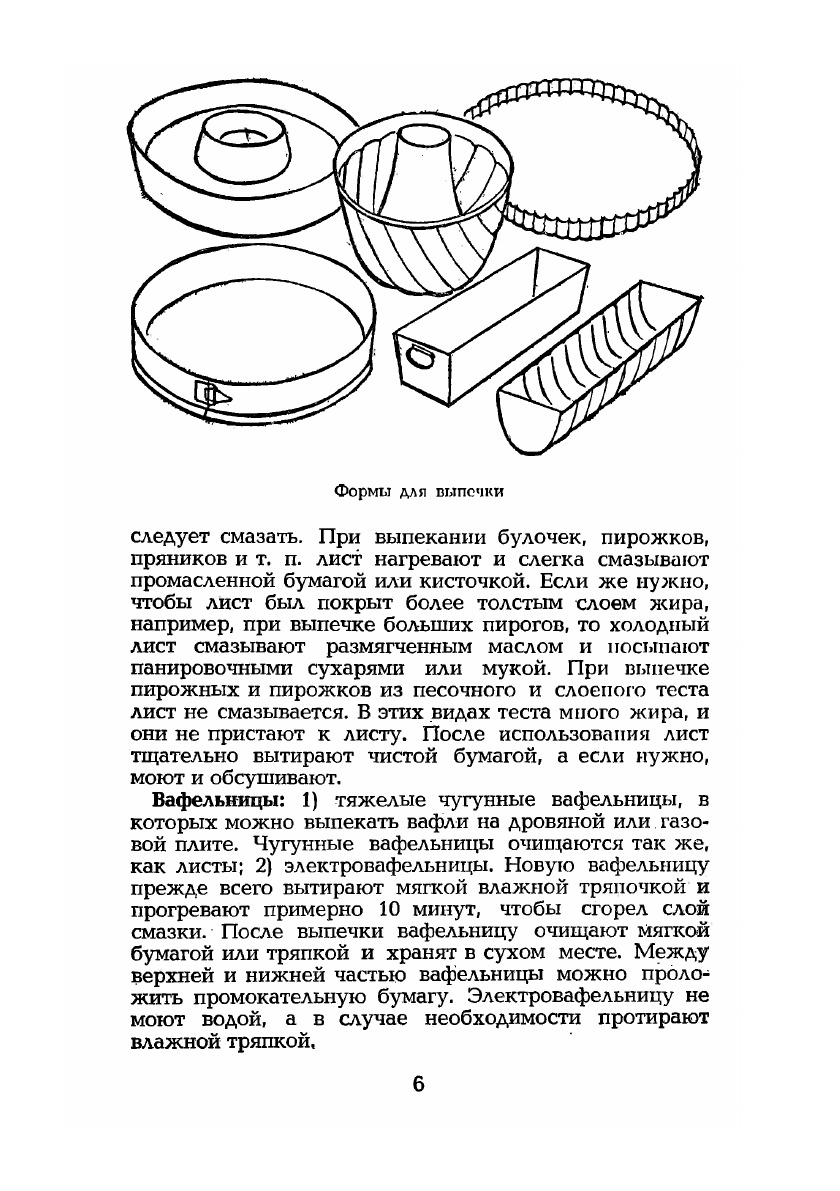 Формы для выпечки

следует смазать. При выпекании булочек, пирожков, пряников и т. п. лист нагревают и слегка смазывают промасленной бумагой или кисточкой. Если же нужно, чтобы лист был покрыт более толстым слоем жира, например, при выпечке больших пирогов, то холодный лист смазывают размягченным маслом и посыпают панировочными сухарями или мукой. При выпечке пирожных и пирожков из песочного и слоеного теста лист не смазывается. В этих видах теста много жира, и они не пристают к листу. После использования лист тщательно вытирают чистой бумагой, а если нужно, моют и обсушивают.

Вафельницы: 1) тяжелые чугунные вафельницы, в которых можно выпекать вафли на дровяной или газовой плите. Чугунные вафельницы очищаются так же, как листы; 2) электровафельницы. Новую вафельницу прежде всего вытирают мягкой влажной тряпочкой и прогревают примерно 10 минут, чтобы сгорел слой смазки. После выпечки вафельницу очищают мягкой бумагой или тряпкой и хранят в сухом месте. Между верхней и нижней частью вафельницы можно проложить промокательную бумагу. Электровафельницу не моют водой, а в случае необходимости протирают влажной тряпкой.

6